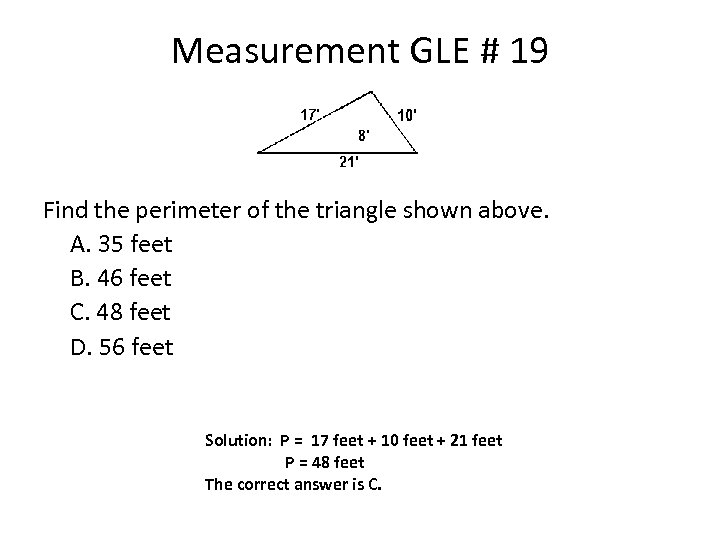 Measurement GLE # 19

17'
10'
8'
21'

Find the perimeter of the triangle shown above.

A. 35 feet

B. 46 feet

C. 48 feet

D. 56 feet

Solution: P = 17 feet + 10 feet + 21 feet
P = 48 feet
The correct answer is C.